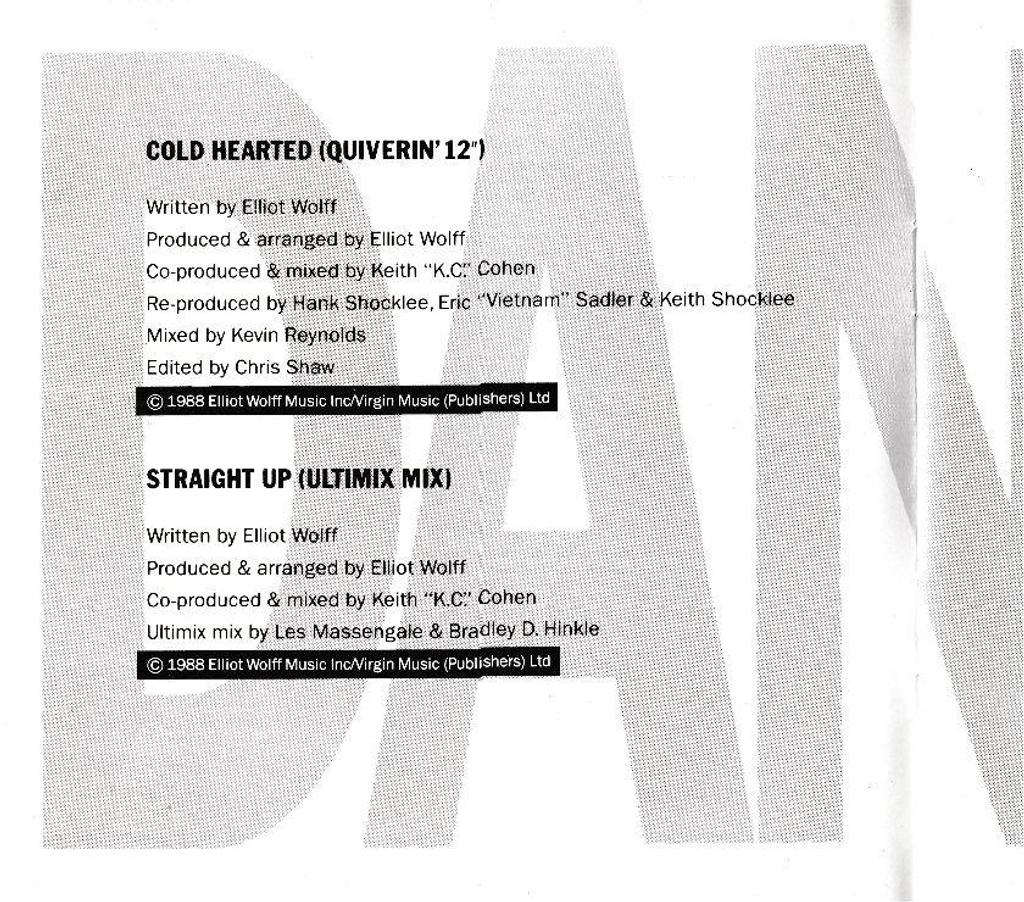 DAN

COLD HEARTED (QUIVERIN' 12")

Written by Elliot Wolff
Produced & arranged by Elliot Wolff
Co-produced & mixed by Keith "K.C." Cohen
Re-produced by Hank Shocklee, Eric "Vietnam" Sadler & Keith Shocklee
Mixed by Kevin Reynolds
Edited by Chris Shaw
© 1988 Elliot Wolff Music Inc/Virgin Music (Publishers) Ltd

STRAIGHT UP (ULTIMIX MIX)

Written by Elliot Wolff
Produced & arranged by Elliot Wolff
Co-produced & mixed by Keith "K.C." Cohen
Ultimix mix by Les Massengale & Bradley D. Hinkle
© 1988 Elliot Wolff Music Inc/Virgin Music (Publishers) Ltd